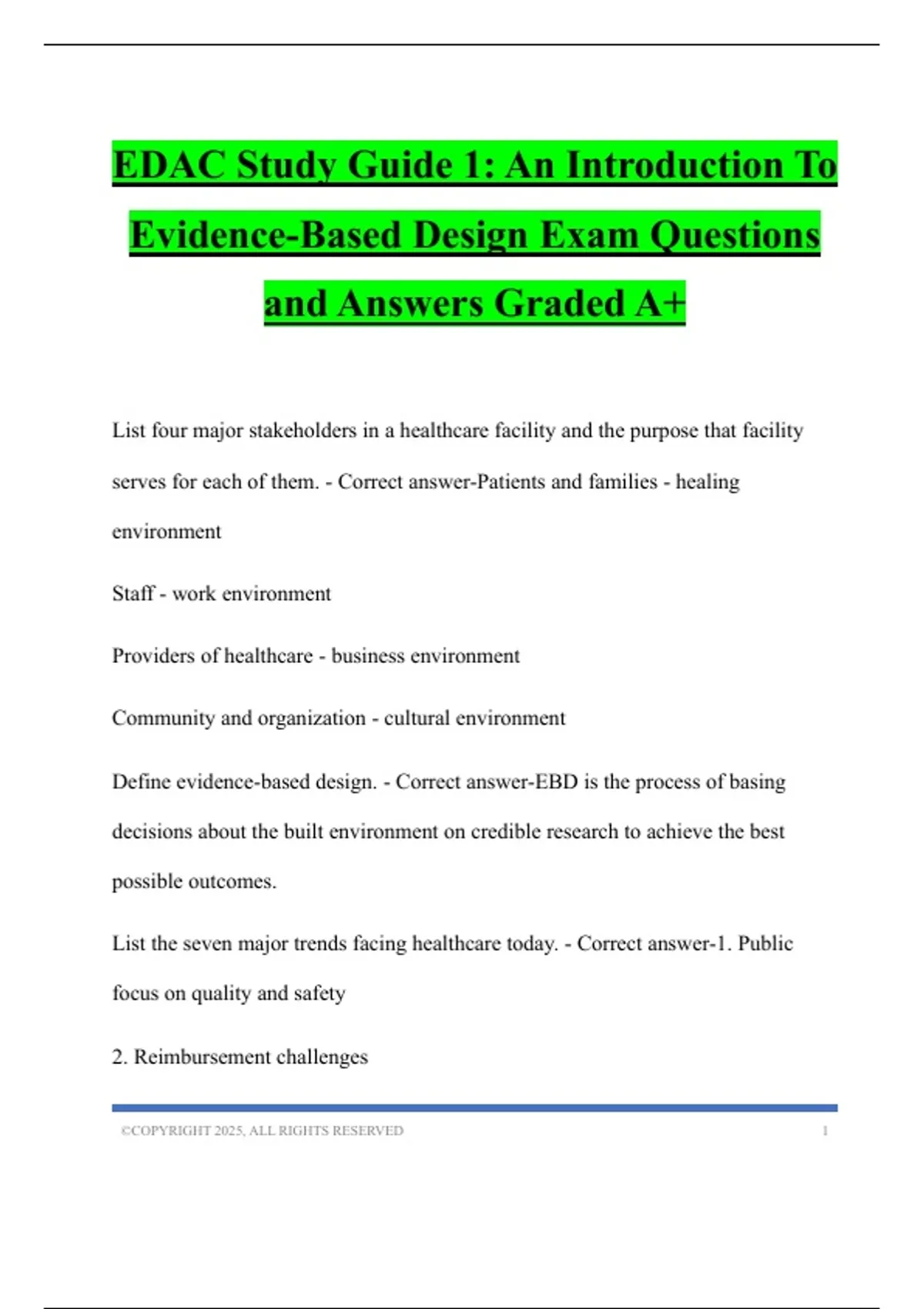 EDAC Study Guide 1: An Introduction To Evidence-Based Design Exam Questions and Answers Graded A+

List four major stakeholders in a healthcare facility and the purpose that facility serves for each of them. - Correct answer-Patients and families - healing environment

Staff - work environment

Providers of healthcare - business environment

Community and organization - cultural environment

Define evidence-based design. - Correct answer-EBD is the process of basing decisions about the built environment on credible research to achieve the best possible outcomes.

List the seven major trends facing healthcare today. - Correct answer-1. Public focus on quality and safety

2. Reimbursement challenges

©COPYRIGHT 2025, ALL RIGHTS RESERVED 1